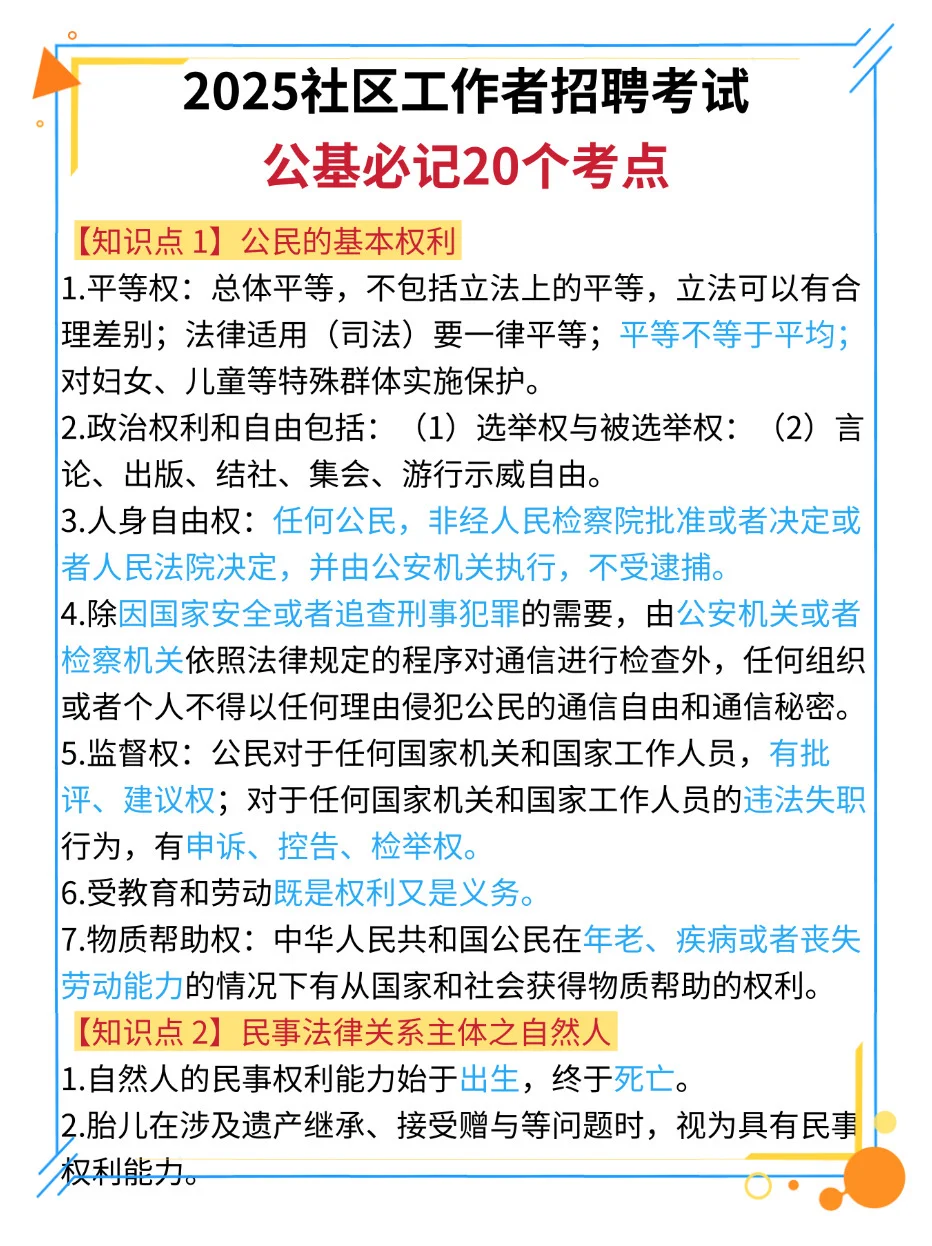 2025社区工作者招聘考试
公基必记20个考点

【知识点 1】公民的基本权利

1.平等权：总体平等，不包括立法上的平等，立法可以有合理差别；法律适用（司法）要一律平等；平等不等于平均；对妇女、儿童等特殊群体实施保护。

2.政治权利和自由包括：（1）选举权与被选举权：（2）言论、出版、结社、集会、游行示威自由。

3.人身自由权：任何公民，非经人民检察院批准或者决定或者人民法院决定，并由公安机关执行，不受逮捕。

4.除因国家安全或者追查刑事犯罪的需要，由公安机关或者检察机关依照法律规定的程序对通信进行检查外，任何组织或者个人不得以任何理由侵犯公民的通信自由和通信秘密。

5.监督权：公民对于任何国家机关和国家工作人员，有批评、建议权；对于任何国家机关和国家工作人员的违法失职行为，有申诉、控告、检举权。

6.受教育和劳动既是权利又是义务。

7.物质帮助权：中华人民共和国公民在年老、疾病或者丧失劳动能力的情况下有从国家和社会获得物质帮助的权利。

【知识点 2】民事法律关系主体之自然人

1.自然人的民事权利能力始于出生，终于死亡。

2.胎儿在涉及遗产继承、接受赠与等问题时，视为具有民事权利能力。